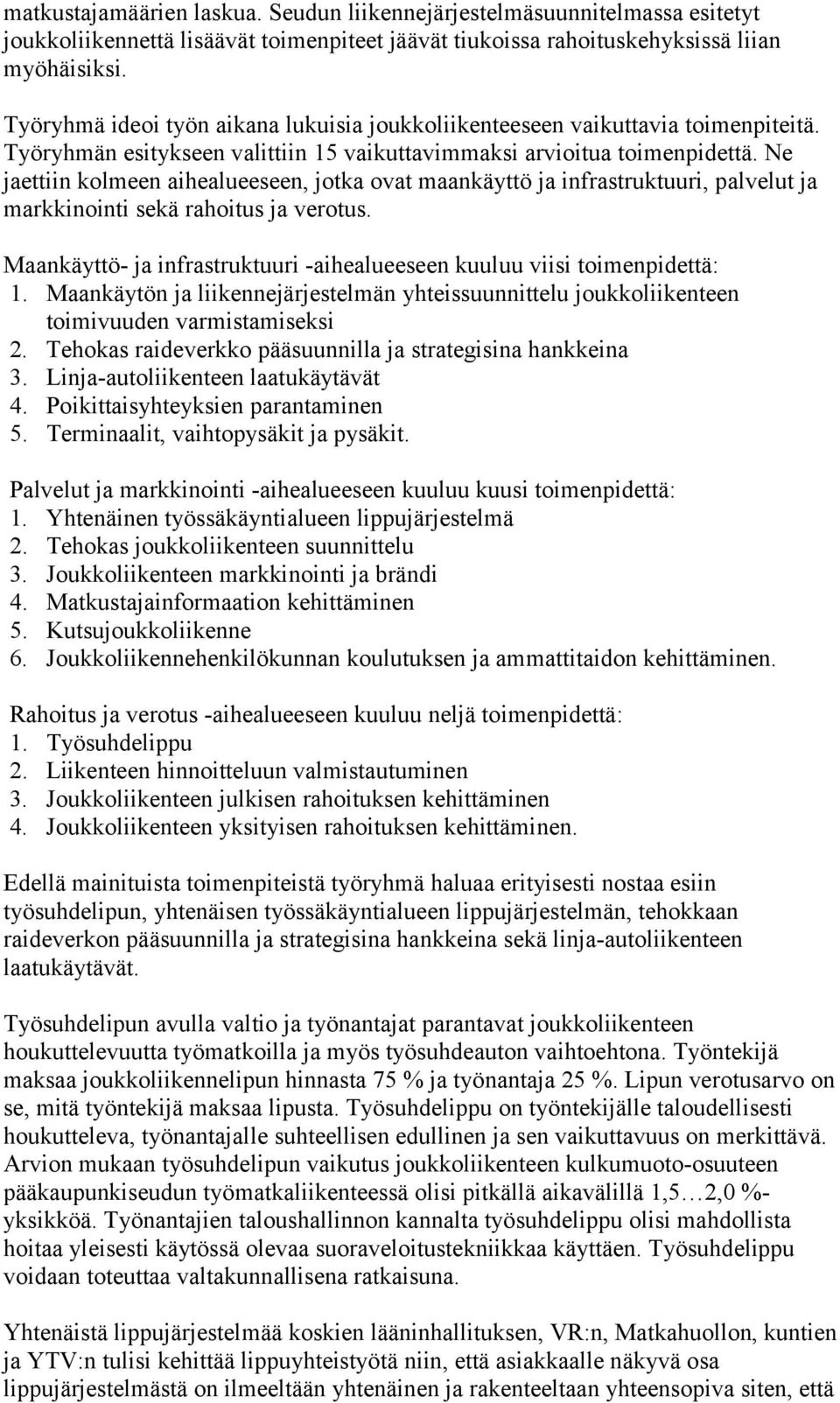 matkustajamäärien laskua. Seudun liikennejärjestelmäsuunnitelmassa esitetyt joukkoliikennettä lisäävät toimenpiteet jäävät tiukoissa rahoituskehyksissä liian myöhäisiksi.

Työryhmä ideoi työn aikana lukuisia joukkoliikenteeseen vaikuttavia toimenpiteitä. Työryhmän esitykseen valittiin 15 vaikuttavimmaksi arvioitua toimenpidettä. Ne jaettiin kolmeen aihealueeseen, jotka ovat maankäyttö ja infrastruktuuri, palvelut ja markkinointi sekä rahoitus ja verotus.

Maankäyttö- ja infrastruktuuri -aihealueeseen kuuluu viisi toimenpidettä:
1. Maankäytön ja liikennejärjestelmän yhteissuunnittelu joukkoliikenteen toimivuuden varmistamiseksi
2. Tehokas raideverkko pääsuunnilla ja strategisina hankkeina
3. Linja-autoliikenteen laatukäytävät
4. Poikittaisyhteyksien parantaminen
5. Terminaalit, vaihtopysäkit ja pysäkit.

Palvelut ja markkinointi -aihealueeseen kuuluu kuusi toimenpidettä:
1. Yhtenäinen työssäkäyntialueen lippujärjestelmä
2. Tehokas joukkoliikenteen suunnittelu
3. Joukkoliikenteen markkinointi ja brändi
4. Matkustajainformaation kehittäminen
5. Kutsujoukkoliikenne
6. Joukkoliikennehenkilökunnan koulutuksen ja ammattitaidon kehittäminen.

Rahoitus ja verotus -aihealueeseen kuuluu neljä toimenpidettä:
1. Työsuhdelippu
2. Liikenteen hinnoitteluun valmistautuminen
3. Joukkoliikenteen julkisen rahoituksen kehittäminen
4. Joukkoliikenteen yksityisen rahoituksen kehittäminen.

Edellä mainituista toimenpiteistä työryhmä haluaa erityisesti nostaa esiin työsuhdelipun, yhtenäisen työssäkäyntialueen lippujärjestelmän, tehokkaan raideverkon pääsuunnilla ja strategisina hankkeina sekä linja-autoliikenteen laatukäytävät.

Työsuhdelipun avulla valtio ja työnantajat parantavat joukkoliikenteen houkuttelevuutta työmatkoilla ja myös työsuhdeauton vaihtoehtona. Työntekijä maksaa joukkoliikennelipun hinnasta 75 % ja työnantaja 25 %. Lipun verotusarvo on se, mitä työntekijä maksaa lipusta. Työsuhdelippu on työntekijälle taloudellisesti houkutteleva, työnantajalle suhteellisen edullinen ja sen vaikuttavuus on merkittävä. Arvion mukaan työsuhdelipun vaikutus joukkoliikenteen kulkumuoto-osuuteen pääkaupunkiseudun työmatkaliikenteessä olisi pitkällä aikavälillä 1,5…2,0 %-yksikköä. Työnantajien taloushallinnon kannalta työsuhdelippu olisi mahdollista hoitaa yleisesti käytössä olevaa suoraveloitustekniikkaa käyttäen. Työsuhdelippu voidaan toteuttaa valtakunnallisena ratkaisuna.

Yhtenäistä lippujärjestelmää koskien lääninhallituksen, VR:n, Matkahuollon, kuntien ja YTV:n tulisi kehittää lippuyhteistyötä niin, että asiakkaalle näkyvä osa lippujärjestelmästä on ilmeeltään yhtenäinen ja rakenteeltaan yhteensopiva siten, että